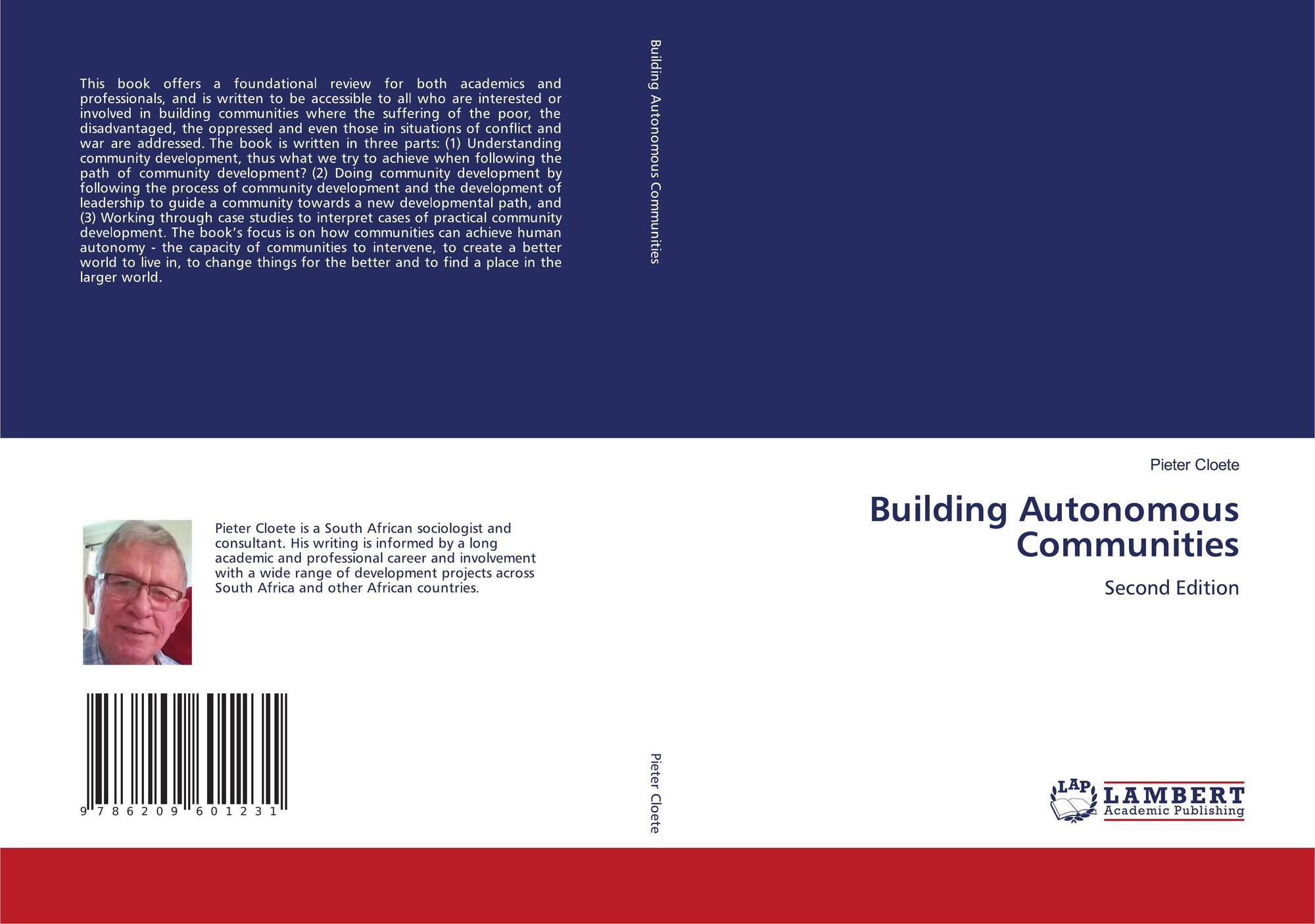 This book offers a foundational review for both academics and professionals, and is written to be accessible to all who are interested or involved in building communities where the suffering of the poor, the disadvantaged, the oppressed and even those in situations of conflict and war are addressed. The book is written in three parts: (1) Understanding community development, thus what we try to achieve when following the path of community development? (2) Doing community development by following the process of community development and the development of leadership to guide a community towards a new developmental path, and (3) Working through case studies to interpret cases of practical community development. The book's focus is on how communities can achieve human autonomy - the capacity of communities to intervene, to create a better world to live in, to change things for the better and to find a place in the larger world.

Pieter Cloete is a South African sociologist and consultant. His writing is informed by a long academic and professional career and involvement with a wide range of development projects across South Africa and other African countries.

9 786209 601231

Building Autonomous Communities

Pieter Cloete

Pieter Cloete

Building Autonomous Communities

Second Edition

LAP
LAMBERT
Academic Publishing